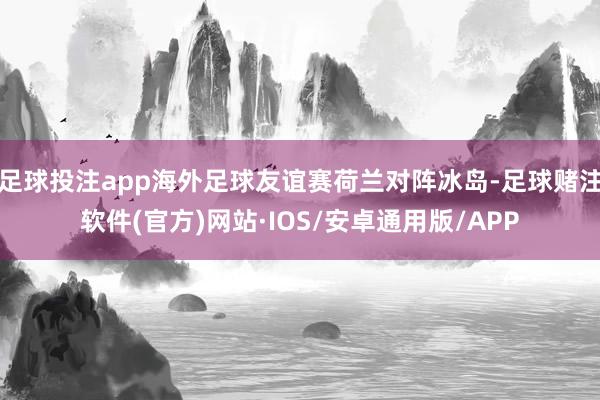 足球投注app海外足球友谊赛荷兰对阵冰岛-足球赌注软件(官方)网站·IOS/安卓通用版/APP